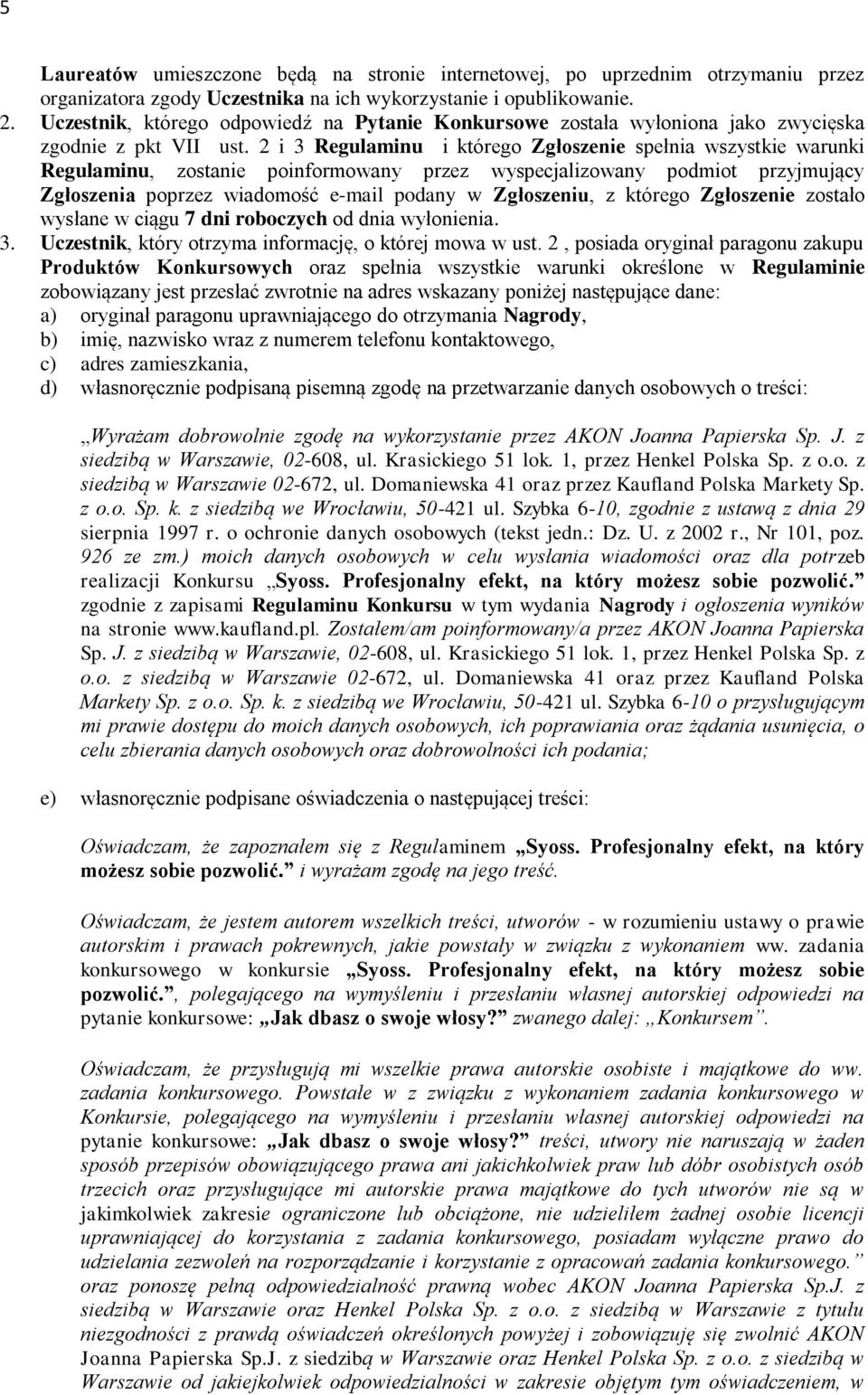 5

Laureatów umieszczone będą na stronie internetowej, po uprzednim otrzymaniu przez organizatora zgody Uczestnika na ich wykorzystanie i opublikowanie.

2. Uczestnik, którego odpowiedź na Pytanie Konkursowe została wyłoniona jako zwycięska zgodnie z pkt VII ust. 2 i 3 Regulaminu i którego Zgłoszenie spełnia wszystkie warunki Regulaminu, zostanie poinformowany przez wyspecjalizowany podmiot przyjmujący Zgłoszenia poprzez wiadomość e-mail podany w Zgłoszeniu, z którego Zgłoszenie zostało wysłane w ciągu 7 dni roboczych od dnia wyłonienia.

3. Uczestnik, który otrzyma informację, o której mowa w ust. 2 , posiada oryginał paragonu zakupu Produktów Konkursowych oraz spełnia wszystkie warunki określone w Regulaminie zobowiązany jest przesłać zwrotnie na adres wskazany poniżej następujące dane:

a) oryginał paragonu uprawniającego do otrzymania Nagrody,

b) imię, nazwisko wraz z numerem telefonu kontaktowego,

c) adres zamieszkania,

d) własnoręcznie podpisaną pisemną zgodę na przetwarzanie danych osobowych o treści:

„Wyrażam dobrowolnie zgodę na wykorzystanie przez AKON Joanna Papierska Sp. J. z siedzibą w Warszawie, 02-608, ul. Krasickiego 51 lok. 1, przez Henkel Polska Sp. z o.o. z siedzibą w Warszawie 02-672, ul. Domaniewska 41 oraz przez Kaufland Polska Markety Sp. z o.o. Sp. k. z siedzibą we Wrocławiu, 50-421 ul. Szybka 6-10, zgodnie z ustawą z dnia 29 sierpnia 1997 r. o ochronie danych osobowych (tekst jedn.: Dz. U. z 2002 r., Nr 101, poz. 926 ze zm.) moich danych osobowych w celu wysłania wiadomości oraz dla potrzeb realizacji Konkursu „Syoss. Profesjonalny efekt, na który możesz sobie pozwolić.” zgodnie z zapisami Regulaminu Konkursu w tym wydania Nagrody i ogłoszenia wyników na stronie www.kaufland.pl. Zostałem/am poinformowany/a przez AKON Joanna Papierska Sp. J. z siedzibą w Warszawie, 02-608, ul. Krasickiego 51 lok. 1, przez Henkel Polska Sp. z o.o. z siedzibą w Warszawie 02-672, ul. Domaniewska 41 oraz przez Kaufland Polska Markety Sp. z o.o. Sp. k. z siedzibą we Wrocławiu, 50-421 ul. Szybka 6-10 o przysługującym mi prawie dostępu do moich danych osobowych, ich poprawiania oraz żądania usunięcia, o celu zbierania danych osobowych oraz dobrowolności ich podania;

e) własnoręcznie podpisane oświadczenia o następującej treści:

Oświadczam, że zapoznałem się z Regulaminem „Syoss. Profesjonalny efekt, na który możesz sobie pozwolić.” i wyrażam zgodę na jego treść.

Oświadczam, że jestem autorem wszelkich treści, utworów - w rozumieniu ustawy o prawie autorskim i prawach pokrewnych, jakie powstały w związku z wykonaniem ww. zadania konkursowego w konkursie „Syoss. Profesjonalny efekt, na który możesz sobie pozwolić.”, polegającego na wymyśleniu i przesłaniu własnej autorskiej odpowiedzi na pytanie konkursowe: „Jak dbasz o swoje włosy?” zwanego dalej: „Konkursem”.

Oświadczam, że przysługują mi wszelkie prawa autorskie osobiste i majątkowe do ww. zadania konkursowego. Powstałe w z związku z wykonaniem zadania konkursowego w Konkursie, polegającego na wymyśleniu i przesłaniu własnej autorskiej odpowiedzi na pytanie konkursowe: „Jak dbasz o swoje włosy?” treści, utwory nie naruszają w żaden sposób przepisów obowiązującego prawa ani jakichkolwiek praw lub dóbr osobistych osób trzecich oraz przysługujące mi autorskie prawa majątkowe do tych utworów nie są w jakimkolwiek zakresie ograniczone lub obciążone, nie udzieliłem żadnej osobie licencji uprawniającej do korzystania z zadania konkursowego, posiadam wyłączne prawo do udzielania zezwoleń na rozporządzanie i korzystanie z opracowań zadania konkursowego.” oraz ponoszę pełną odpowiedzialność prawną wobec AKON Joanna Papierska Sp.J. z siedzibą w Warszawie oraz Henkel Polska Sp. z o.o. z siedzibą w Warszawie z tytułu niezgodności z prawdą oświadczeń określonych powyżej i zobowiązuję się zwolnić AKON Joanna Papierska Sp.J. z siedzibą w Warszawie oraz Henkel Polska Sp. z o.o. z siedzibą w Warszawie od jakiejkolwiek odpowiedzialności w zakresie objętym tym oświadczeniem, w